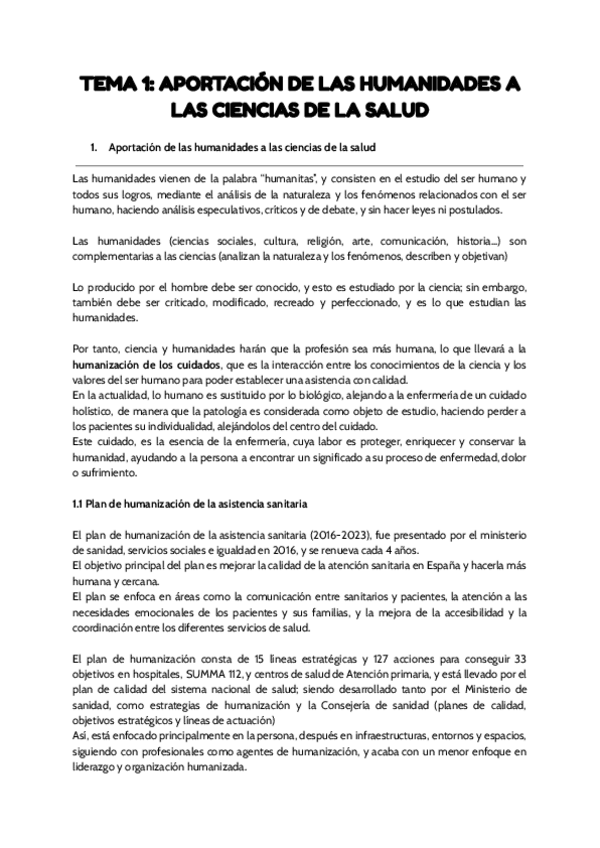 TEMA 1: APORTACIÓN DE LAS HUMANIDADES A LAS CIENCIAS DE LA SALUD

1. Aportación de las humanidades a las ciencias de la salud

Las humanidades vienen de la palabra "humanitas", y consisten en el estudio del ser humano y todos sus logros, mediante el análisis de la naturaleza y los fenómenos relacionados con el ser humano, haciendo análisis especulativos, críticos y de debate, y sin hacer leyes ni postulados.

Las humanidades (ciencias sociales, cultura, religión, arte, comunicación, historia...) son complementarias a las ciencias (analizan la naturaleza y los fenómenos, describen y objetivan)

Lo producido por el hombre debe ser conocido, y esto es estudiado por la ciencia; sin embargo, también debe ser criticado, modificado, recreado y perfeccionado, y es lo que estudian las humanidades.

Por tanto, ciencia y humanidades harán que la profesión sea más humana, lo que llevará a la humanización de los cuidados, que es la interacción entre los conocimientos de la ciencia y los valores del ser humano para poder establecer una asistencia con calidad.
En la actualidad, lo humano es sustituido por lo biológico, alejando a la enfermería de un cuidado holístico, de manera que la patología es considerada como objeto de estudio, haciendo perder a los pacientes su individualidad, alejándolos del centro del cuidado.
Este cuidado, es la esencia de la enfermería, cuya labor es proteger, enriquecer y conservar la humanidad, ayudando a la persona a encontrar un significado a su proceso de enfermedad, dolor o sufrimiento.

1.1 Plan de humanización de la asistencia sanitaria

El plan de humanización de la asistencia sanitaria (2016-2023), fue presentado por el ministerio de sanidad, servicios sociales e igualdad en 2016, y se renueva cada 4 años.
El objetivo principal del plan es mejorar la calidad de la atención sanitaria en España y hacerla más humana y cercana.
El plan se enfoca en áreas como la comunicación entre sanitarios y pacientes, la atención a las necesidades emocionales de los pacientes y sus familias, y la mejora de la accesibilidad y la coordinación entre los diferentes servicios de salud.

El plan de humanización consta de 15 líneas estratégicas y 127 acciones para conseguir 33 objetivos en hospitales, SUMMA 112, y centros de salud de Atención primaria, y está llevado por el plan de calidad del sistema nacional de salud; siendo desarrollado tanto por el Ministerio de sanidad, como estrategias de humanización y la Consejería de sanidad (planes de calidad, objetivos estratégicos y líneas de actuación)
Así, está enfocado principalmente en la persona, después en infraestructuras, entornos y espacios, siguiendo con profesionales como agentes de humanización, y acaba con un menor enfoque en liderazgo y organización humanizada.